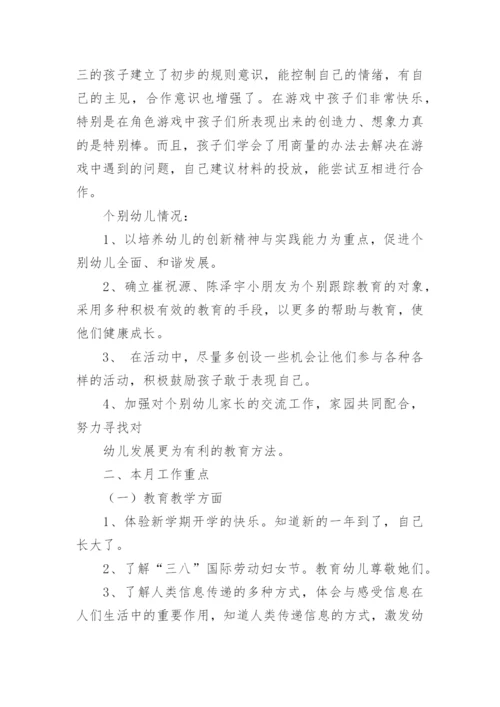 三的孩子建立了初步的规则意识，能控制自己的情绪，有自己的主见，合作意识也增强了。在游戏中孩子们非常快乐，特别是在角色游戏中孩子们所表现出来的创造力、想象力真的是特别棒。而且，孩子们学会了用商量的办法去解决在游戏中遇到的问题，自己建议材料的投放，能尝试互相进行合作。

个别幼儿情况：

1、以培养幼儿的创新精神与实践能力为重点，促进个别幼儿全面、和谐发展。

2、确立崔祝源、陈泽宇小朋友为个别跟踪教育的对象，采用多种积极有效的教育的手段，以更多的帮助与教育，使他们健康成长。

3、 在活动中，尽量多创设一些机会让他们参与各种各样的活动，积极鼓励孩子敢于表现自己。

4、加强对个别幼儿家长的交流工作，家园共同配合，努力寻找对

幼儿发展更为有利的教育方法。

二、本月工作重点

（一）教育教学方面

1、体验新学期开学的快乐。知道新的一年到了，自己长大了。

2、了解“三八”国际劳动妇女节。教育幼儿尊敬她们。

3、了解人类信息传递的多种方式，体会与感受信息在人们生活中的重要作用，知道人类传递信息的方式，激发幼